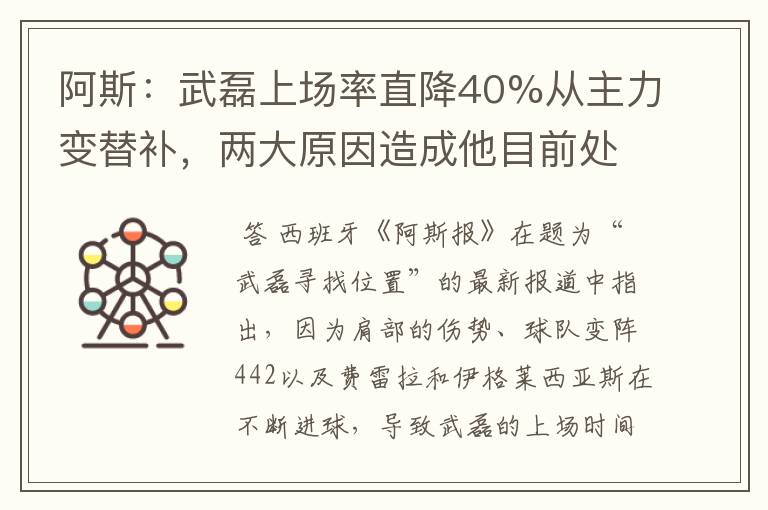 阿斯：武磊上场率直降40%从主力变替补，两大原因造成他目前处

答 西班牙《阿斯报》在题为“武磊寻找位置”的最新报道中指出，因为肩部的伤势、球队变阵442以及费雷拉和伊格莱西亚斯在不断进球，导致武磊的上场时间